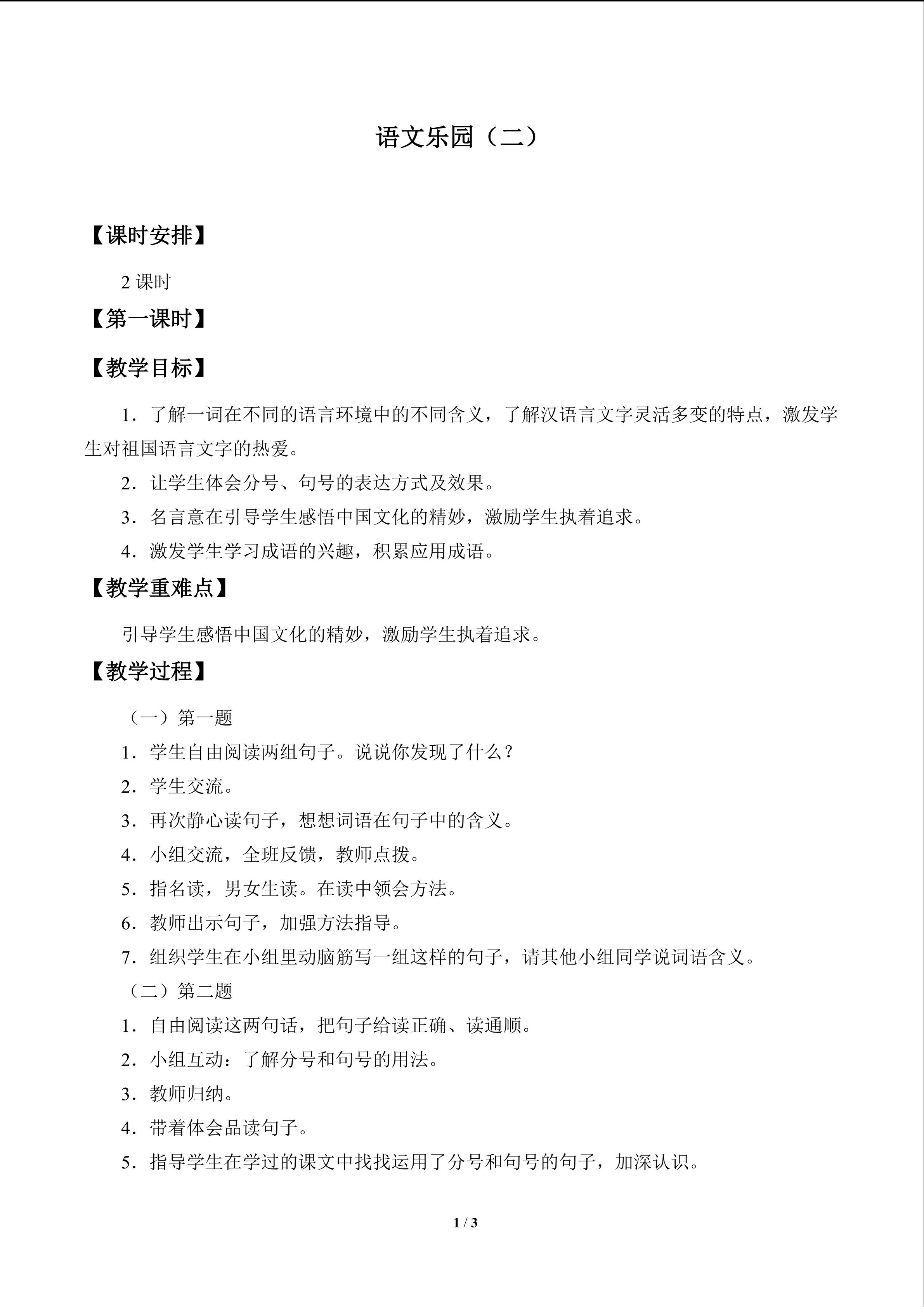 语文乐园（二）

【课时安排】

2课时

【第一课时】

【教学目标】

1．了解一词在不同的语言环境中的不同含义，了解汉语言文字灵活多变的特点，激发学生对祖国语言文字的热爱。

2．让学生体会分号、句号的表达方式及效果。

3．名言意在引导学生感悟中国文化的精妙，激励学生执着追求。

4．激发学生学习成语的兴趣，积累应用成语。

【教学重难点】

引导学生感悟中国文化的精妙，激励学生执着追求。

【教学过程】

（一）第一题

1．学生自由阅读两组句子。说说你发现了什么？

2．学生交流。

3．再次静心读句子，想想词语在句子中的含义。

4．小组交流，全班反馈，教师点拨。

5．指名读，男女生读。在读中领会方法。

6．教师出示句子，加强方法指导。

7．组织学生在小组里动脑筋写一组这样的句子，请其他小组同学说词语含义。

（二）第二题

1．自由阅读这两句话，把句子给读正确、读通顺。

2．小组互动：了解分号和句号的用法。

3．教师归纳。

4．带着体会品读句子。

5．指导学生在学过的课文中找找运用了分号和句号的句子，加深认识。

1 / 3